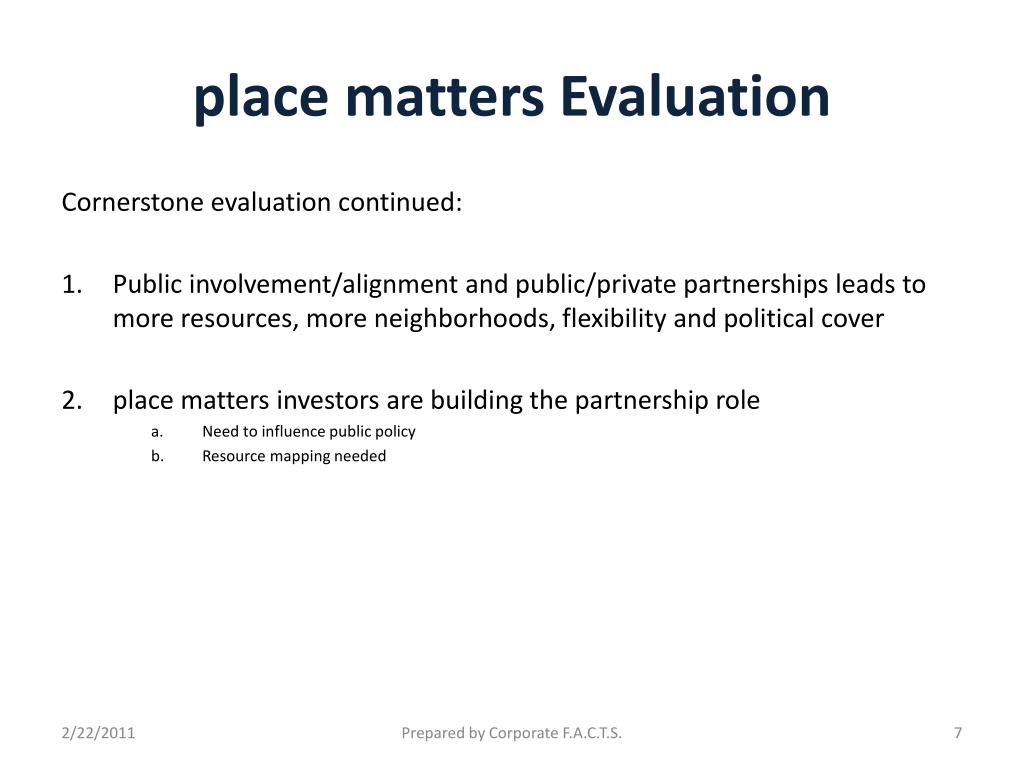 place matters Evaluation

Cornerstone evaluation continued:

1. Public involvement/alignment and public/private partnerships leads to more resources, more neighborhoods, flexibility and political cover

2. place matters investors are building the partnership role
a. Need to influence public policy
b. Resource mapping needed

2/22/2011

Prepared by Corporate F.A.C.T.S.

7